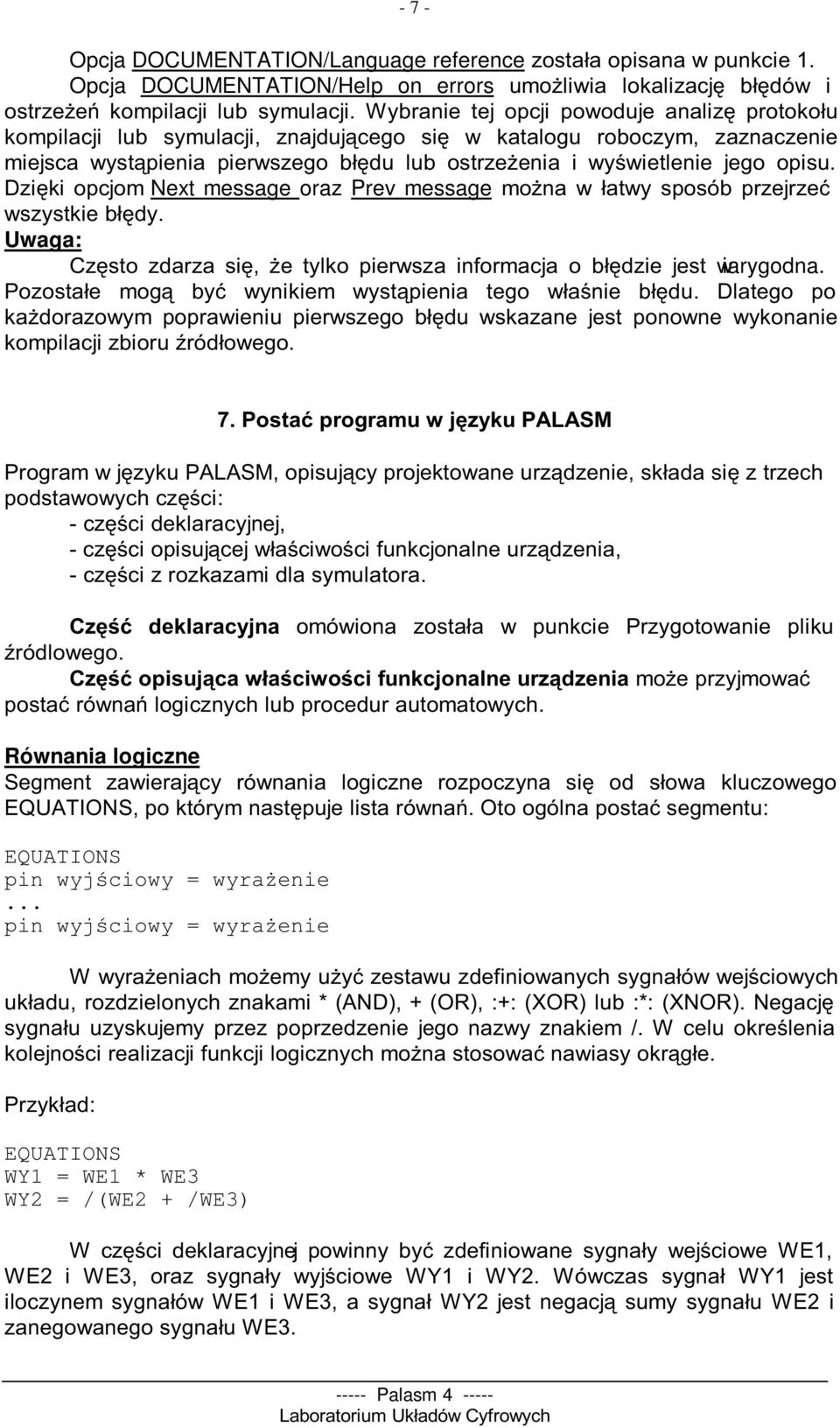 - 7 -

Opcja DOCUMENTATION/Language reference została opisana w punkcie 1. Opcja DOCUMENTATION/Help on errors umożliwia lokalizację błędów i ostrzeżeń kompilacji lub symulacji. Wybranie tej opcji powoduje analizę protokołu kompilacji lub symulacji, znajdującego się w katalogu roboczym, zaznaczenie miejsca wystąpienia pierwszego błędu lub ostrzeżenia i wyświetlenie jego opisu. Dzięki opcjom Next message oraz Prev message można w łatwy sposób przejrzeć wszystkie błędy.

Uwaga:
Często zdarza się, że tylko pierwsza informacja o błędzie jest wiarygodna. Pozostałe mogą być wynikiem wystąpienia tego właśnie błędu. Dlatego po każdorazowym poprawieniu pierwszego błędu wskazane jest ponowne wykonanie kompilacji zbioru źródłowego.

7. Postać programu w języku PALASM

Program w języku PALASM, opisujący projektowane urządzenie, składa się z trzech podstawowych części:
- części deklaracyjnej,
- części opisującej właściwości funkcjonalne urządzenia,
- części z rozkazami dla symulatora.

Część deklaracyjna omówiona została w punkcie Przygotowanie pliku źródlowego.
Część opisująca właściwości funkcjonalne urządzenia może przyjmować postać równań logicznych lub procedur automatowych.

Równania logiczne
Segment zawierający równania logiczne rozpoczyna się od słowa kluczowego EQUATIONS, po którym następuje lista równań. Oto ogólna postać segmentu:

EQUATIONS
pin wyjściowy = wyrażenie
...
pin wyjściowy = wyrażenie

W wyrażeniach możemy użyć zestawu zdefiniowanych sygnałów wejściowych układu, rozdzielonych znakami * (AND), + (OR), :+: (XOR) lub :*: (XNOR). Negację sygnału uzyskujemy przez poprzedzenie jego nazwy znakiem /. W celu określenia kolejności realizacji funkcji logicznych można stosować nawiasy okrągłe.

Przykład:

EQUATIONS
WY1 = WE1 * WE3
WY2 = /(WE2 + /WE3)

W części deklaracyjnej powinny być zdefiniowane sygnały wejściowe WE1, WE2 i WE3, oraz sygnały wyjściowe WY1 i WY2. Wówczas sygnał WY1 jest iloczynem sygnałów WE1 i WE3, a sygnał WY2 jest negacją sumy sygnału WE2 i zanegowanego sygnału WE3.

----- Palasm 4 -----
Laboratorium Układów Cyfrowych